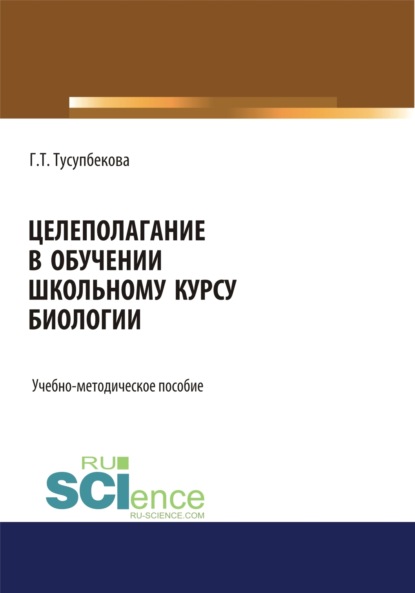 Г.Т. Тусупбекова

ЦЕЛЕПОЛАГАНИЕ В ОБУЧЕНИИ ШКОЛЬНОМУ КУРСУ БИОЛОГИИ

Учебно-методическое пособие

RU
SCIence
RU-SCIENCE.COM